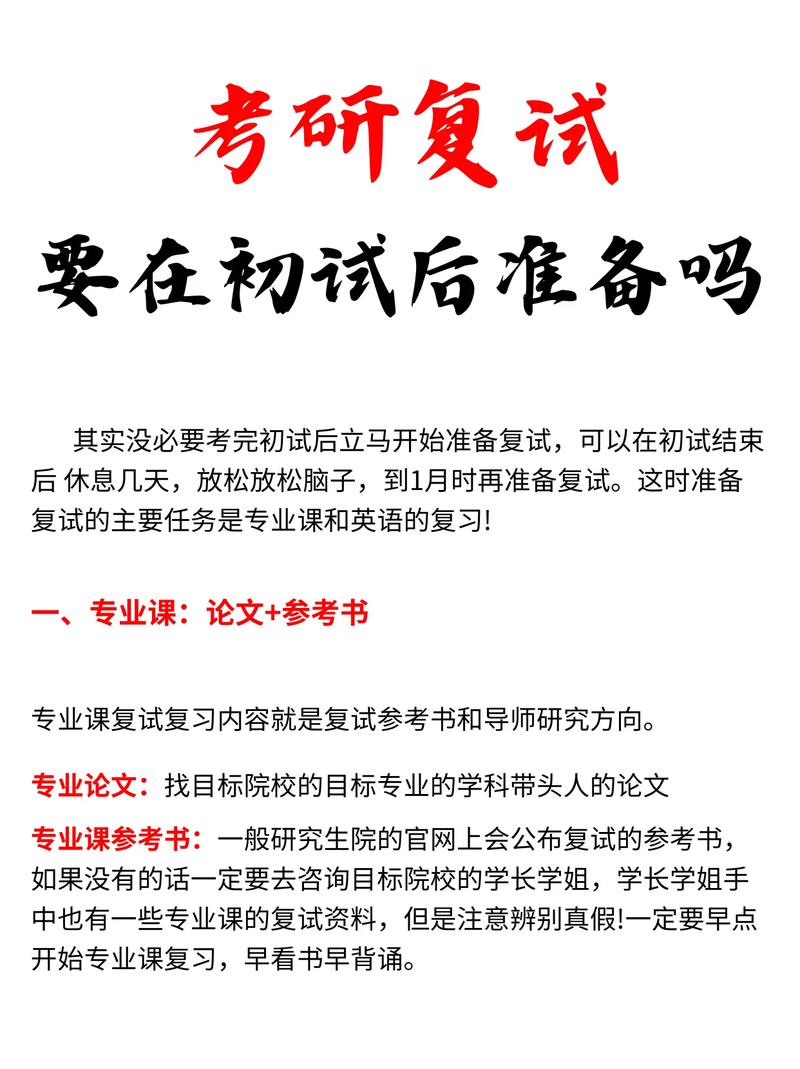 考研复试

要在初试后准备吗

其实没必要考完初试后立马开始准备复试，可以在初试结束后 休息几天，放松放松脑子，到1月时再准备复试。这时准备复试的主要任务是专业课和英语的复习!

一、专业课：论文+参考书

专业课复试复习内容就是复试参考书和导师研究方向。

专业论文：找目标院校的目标专业的学科带头人的论文

专业课参考书：一般研究生院的官网上会公布复试的参考书，如果没有的话一定要去咨询目标院校的学长学姐，学长学姐手中也有一些专业课的复试资料，但是注意辨别真假!一定要早点开始专业课复习，早看书早背诵。